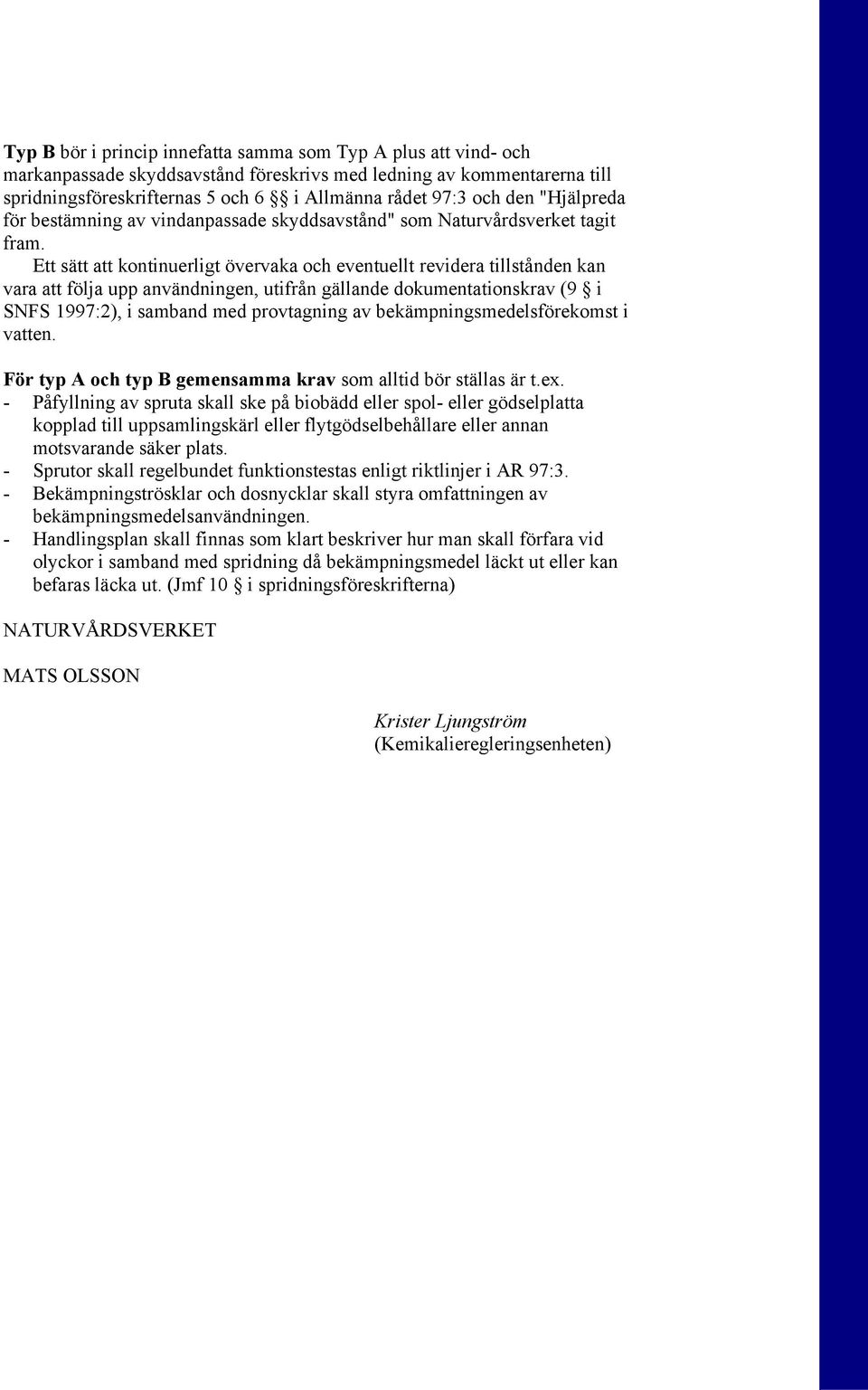 Typ B bör i princip innefatta samma som Typ A plus att vind- och markanpassade skyddsavstånd föreskrivs med ledning av kommentarerna till spridningsföreskrifternas 5 och 6 §§ i Allmänna rådet 97:3 och den "Hjälpreda för bestämning av vindanpassade skyddsavstånd" som Naturvårdsverket tagit fram.

Ett sätt att kontinuerligt övervaka och eventuellt revidera tillstånden kan vara att följa upp användningen, utifrån gällande dokumentationskrav (9 § i SNFS 1997:2), i samband med provtagning av bekämpningsmedelsförekomst i vatten.

För typ A och typ B gemensamma krav som alltid bör ställas är t.ex.
- Påfyllning av spruta skall ske på biobädd eller spol- eller gödselplatta kopplad till uppsamlingskärl eller flytgödselbehållare eller annan motsvarande säker plats.
- Sprutor skall regelbundet funktionstestas enligt riktlinjer i AR 97:3.
- Bekämpningströsklar och dosnycklar skall styra omfattningen av bekämpningsmedelsanvändningen.
- Handlingsplan skall finnas som klart beskriver hur man skall förfara vid olyckor i samband med spridning då bekämpningsmedel läckt ut eller kan befaras läcka ut. (Jmf 10 § i spridningsföreskrifterna)

NATURVÅRDSVERKET

MATS OLSSON

Krister Ljungström
(Kemikalieregleringsenheten)